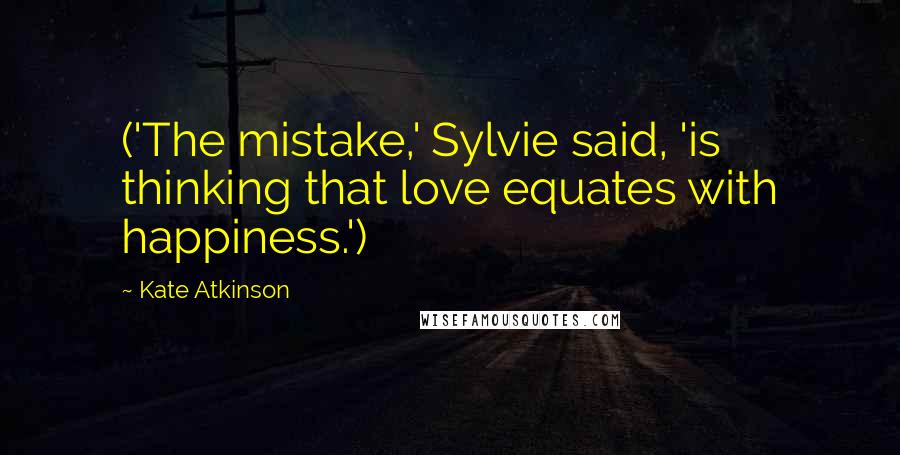 ('The mistake,' Sylvie said, 'is thinking that love equates with happiness.')

~ Kate Atkinson

WISEFAMOUSQUOTES.COM